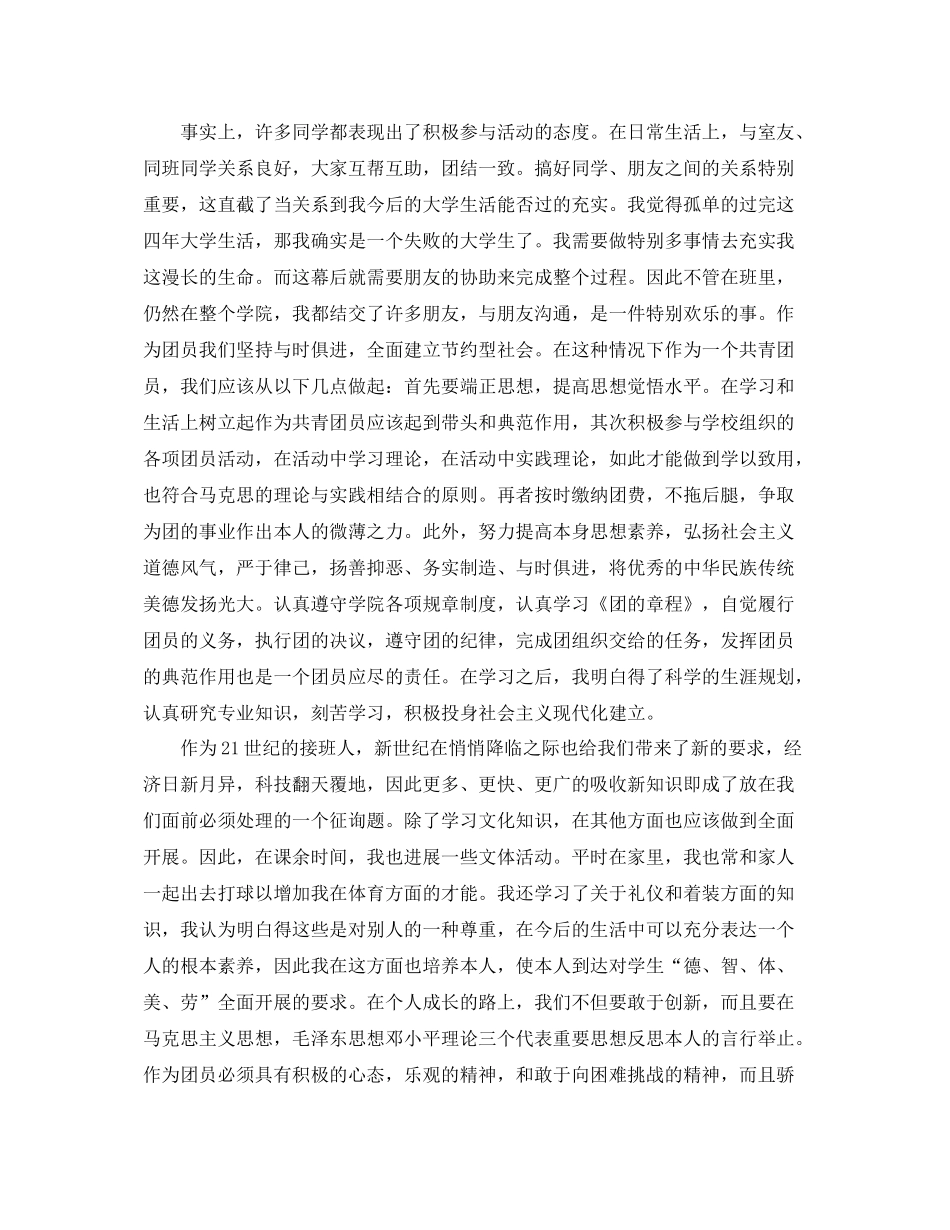 事实上，许多同学都表现出了积极参与活动的态度。在日常生活上，与室友、同班同学关系良好，大家互帮互助，团结一致。搞好同学、朋友之间的关系特别重要，这直截了当关系到我今后的大学生活能否过的充实。我觉得孤单的过完这四年大学生活，那我确实是一个失败的大学生了。我需要做特别多事情去充实我这漫长的生命。而这幕后就需要朋友的协助来完成整个过程。因此不管在班里，仍然在整个学院，我都结交了许多朋友，与朋友沟通，是一件特别欢乐的事。作为团员我们坚持与时俱进，全面建立节约型社会。在这种情况下作为一个共青团员，我们应该从以下几点做起：首先要端正思想，提高思想觉悟水平。在学习和生活上树立起作为共青团员应该起到带头和典范作用，其次积极参与学校组织的各项团员活动，在活动中学习理论，在活动中实践理论，如此才能做到学以致用，也符合马克思的理论与实践相结合的原则。再者按时缴纳团费，不拖后腿，争取为团的事业作出本人的微薄之力。此外，努力提高本身思想素养，弘扬社会主义道德风气，严于律己，扬善抑恶、务实制造、与时俱进，将优秀的中华民族传统美德发扬光大。认真遵守学院各项规章制度，认真学习《团的章程》，自觉履行团员的义务，执行团的决议，遵守团的纪律，完成团组织交给的任务，发挥团员的典范作用也是一个团员应尽的责任。在学习之后，我明白得了科学的生涯规划，认真研究专业知识，刻苦学习，积极投身社会主义现代化建立。

作为21世纪的接班人，新世纪在悄悄降临之际也给我们带来了新的要求，经济日新月异，科技翻天覆地，因此更多、更快、更广的吸收新知识即成了放在我们面前必须处理的一个征询题。除了学习文化知识，在其他方面也应该做到全面开展。因此，在课余时间，我也进展一些文体活动。平时在家里，我也常和家人一起出去打球以增加我在体育方面的才能。我还学习了关于礼仪和着装方面的知识，我认为明白得这些是对别人的一种尊重，在今后的生活中可以充分表达一个人的根本素养，因此我在这方面也培养本人，使本人到达对学生“德、智、体、美、劳”全面开展的要求。在个人成长的路上，我们不但要敢于创新，而且要在马克思主义思想，毛泽东思想邓小平理论三个代表重要思想反思本人的言行举止。作为团员必须具有积极的心态，乐观的精神，和敢于向困难挑战的精神，而且骄